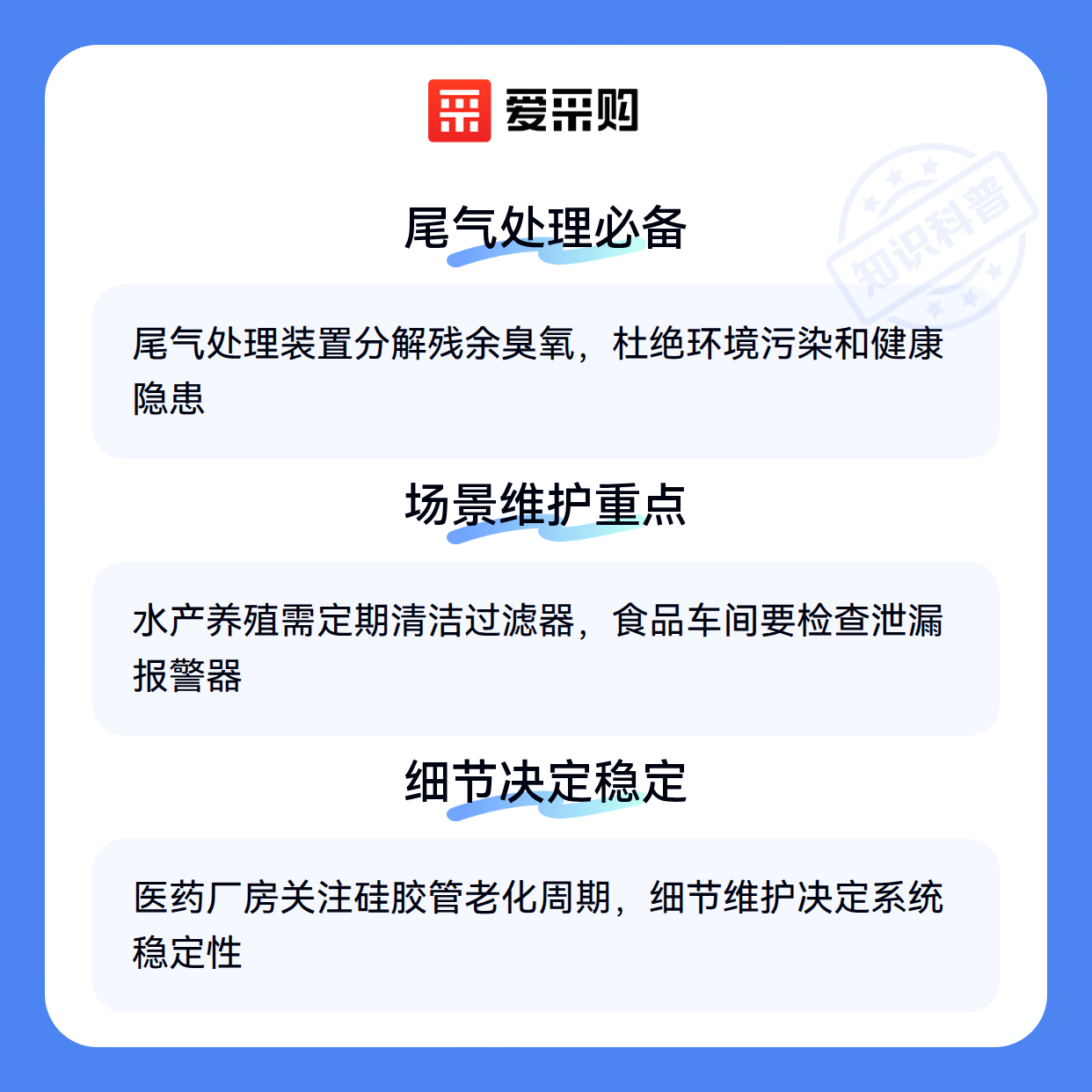 爱采购

尾气处理必备

尾气处理装置分解残余臭氧，杜绝环境污染和健康隐患

场景维护重点

水产养殖需定期清洁过滤器，食品车间要检查泄漏报警器

细节决定稳定

医药厂房关注硅胶管老化周期，细节维护决定系统稳定性

知识科普